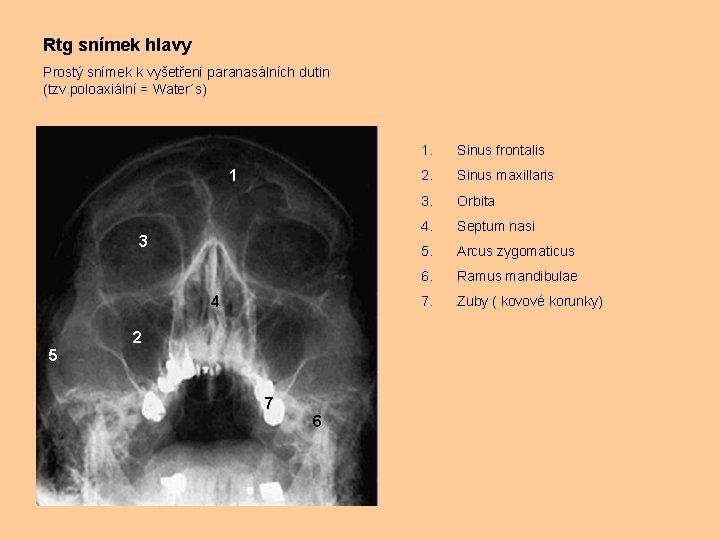 Rtg snímek hlavy

Prostý snímek k vyšetření paranasálních dutin
(tzv.poloaxiální = Water´s)

1
3
4
2
5
7
6

1. Sinus frontalis
2. Sinus maxillaris
3. Orbita
4. Septum nasi
5. Arcus zygomaticus
6. Ramus mandibulae
7. Zuby ( kovové korunky)